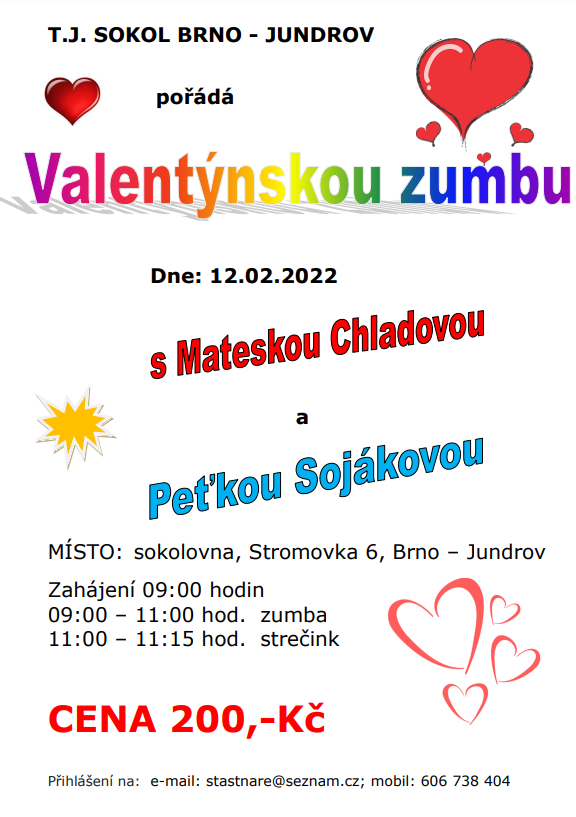 T.J. SOKOL BRNO - JUNDROV

pořádá

Valentýnskou zumbu

Dne: 12.02.2022

s Mateskou Chladovou

a

Peťkou Sojákovou

MÍSTO: sokolovna, Stromovka 6, Brno – Jundrov

Zahájení 09:00 hodin
09:00 – 11:00 hod. zumba
11:00 – 11:15 hod. strečink

CENA 200,-Kč

Přihlášení na: e-mail: stastnare@seznam.cz; mobil: 606 738 404